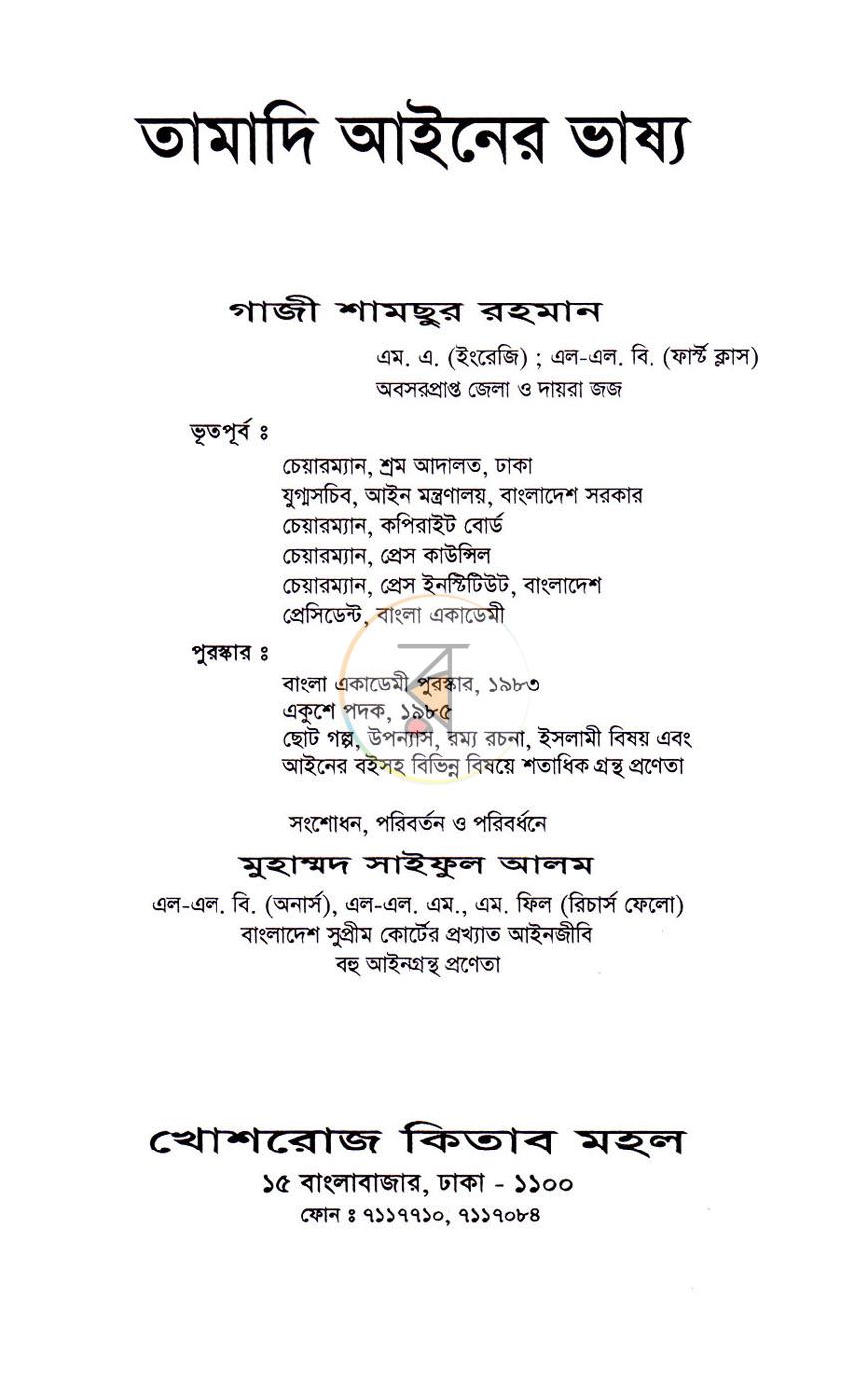 তামাদি আইনের ভাষ্য

গাজী শামছুর রহমান

এম. এ. (ইংরেজি) ; এল-এল. বি. (ফার্স্ট ক্লাস)
অবসরপ্রাপ্ত জেলা ও দায়রা জজ

ভূতপূর্ব ঃ
চেয়ারম্যান, শ্রম আদালত, ঢাকা
যুগ্মসচিব, আইন মন্ত্রণালয়, বাংলাদেশ সরকার
চেয়ারম্যান, কপিরাইট বোর্ড
চেয়ারম্যান, প্রেস কাউন্সিল
চেয়ারম্যান, প্রেস ইনস্টিটিউট, বাংলাদেশ
প্রেসিডেন্ট, বাংলা একাডেমী

পুরস্কার ঃ
বাংলা একাডেমী পুরস্কার, ১৯৮৩
একুশে পদক, ১৯৮৫
ছোট গল্প, উপন্যাস, রম্য রচনা, ইসলামী বিষয় এবং আইনের বইসহ বিভিন্ন বিষয়ে শতাধিক গ্রন্থ প্রণেতা

সংশোধন, পরিবর্তন ও পরিবর্ধনে
মুহাম্মদ সাইফুল আলম
এল-এল. বি. (অনার্স), এল-এল. এম., এম. ফিল (রিচার্স ফেলো)
বাংলাদেশ সুপ্রীম কোর্টের প্রখ্যাত আইনজীবি
বহু আইনগ্রন্থ প্রণেতা

খোশরোজ কিতাব মহল
১৫ বাংলাবাজার, ঢাকা - ১১০০
ফোন ঃ ৭১১৭৭১০, ৭১১৭০৮৪